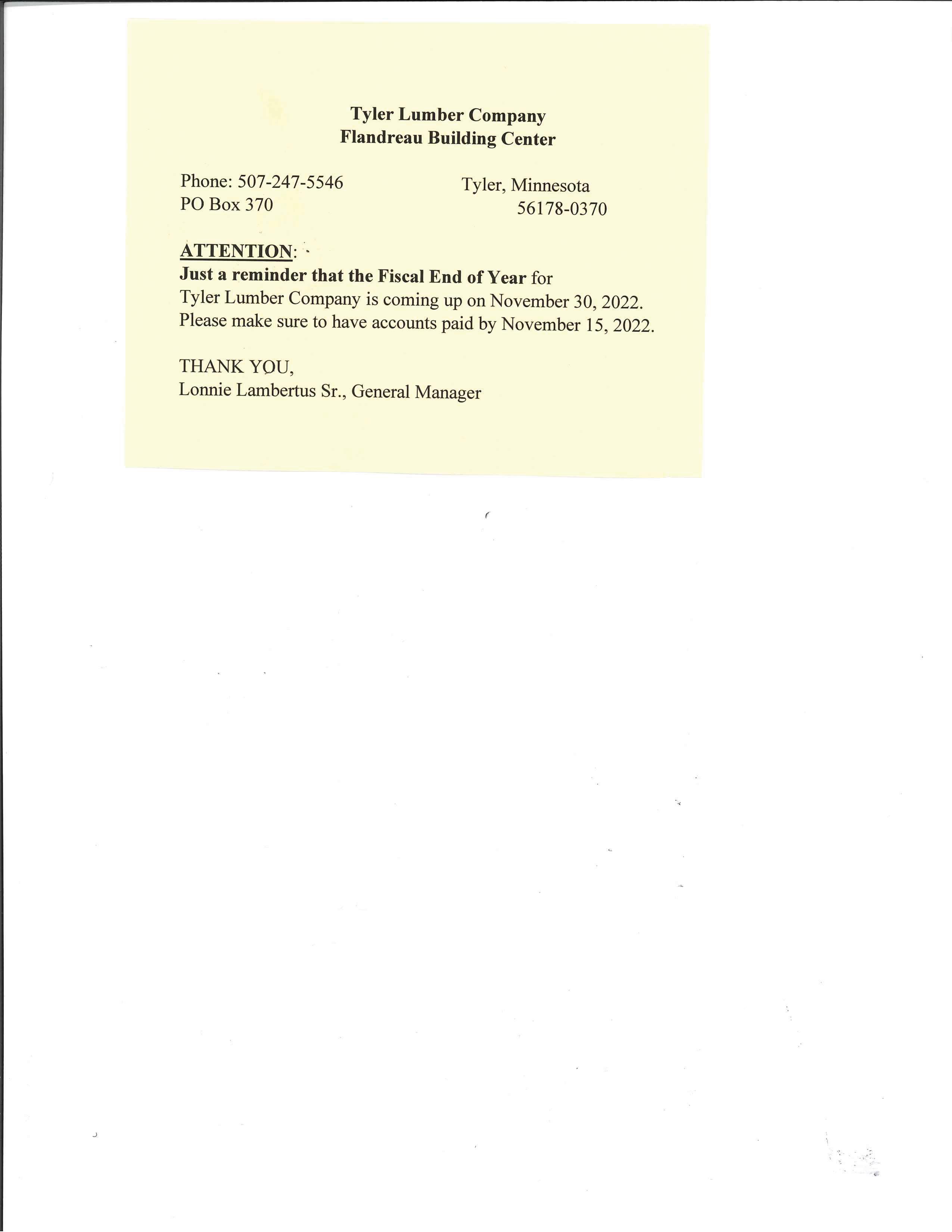 Tyler Lumber Company
Flandreau Building Center

Phone: 507-247-5546
PO Box 370

Tyler, Minnesota
56178-0370

ATTENTION:
Just a reminder that the Fiscal End of Year for Tyler Lumber Company is coming up on November 30, 2022. Please make sure to have accounts paid by November 15, 2022.

THANK YOU,
Lonnie Lambertus Sr., General Manager